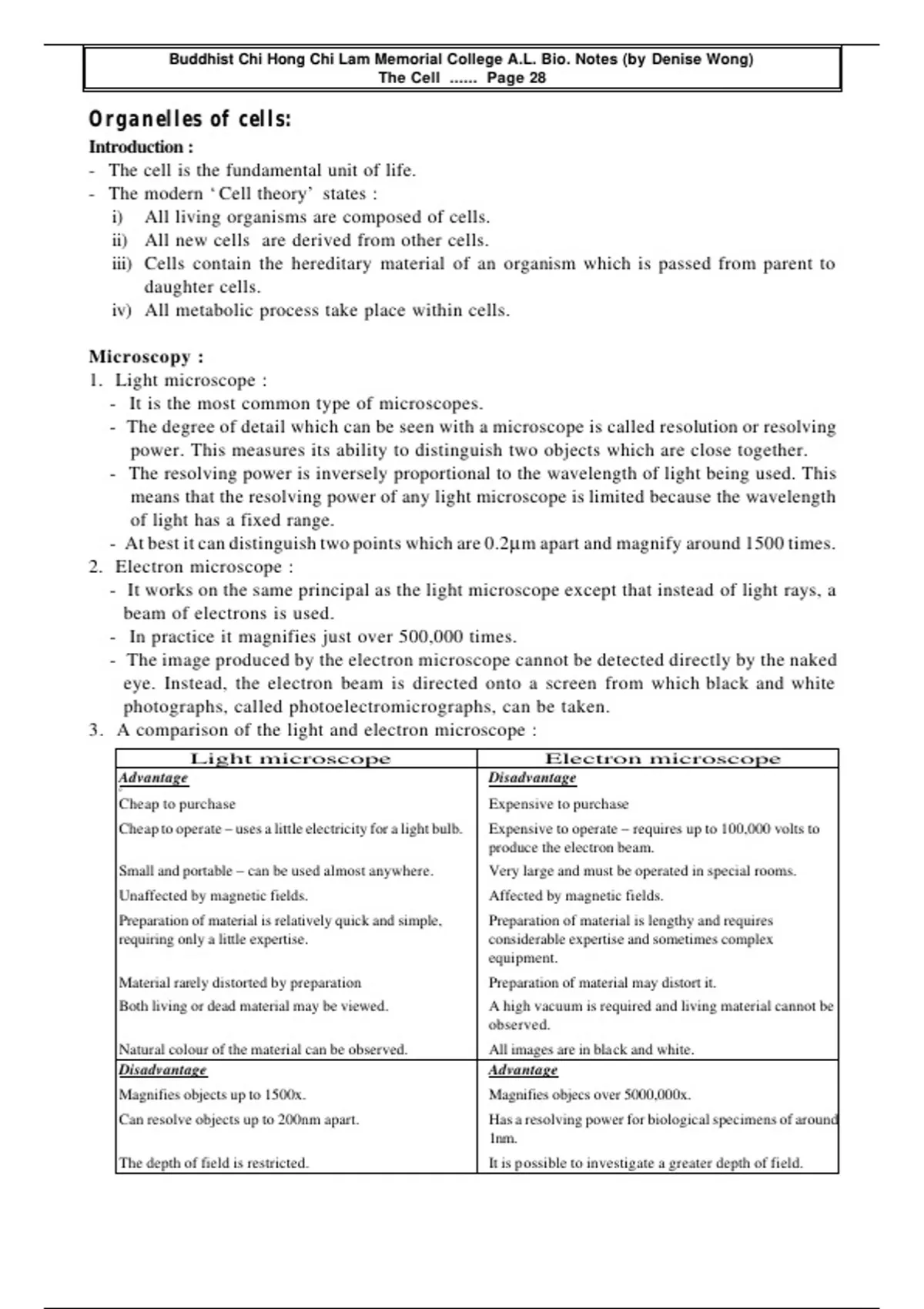 Buddhist Chi Hong Chi Lam Memorial College A.L. Bio. Notes (by Denise Wong)
The Cell ...... Page 28

Organelles of cells:

Introduction :
- The cell is the fundamental unit of life.
- The modern 'Cell theory' states :
i) All living organisms are composed of cells.
ii) All new cells are derived from other cells.
iii) Cells contain the hereditary material of an organism which is passed from parent to daughter cells.
iv) All metabolic process take place within cells.

Microscopy :
1. Light microscope :
- It is the most common type of microscopes.
- The degree of detail which can be seen with a microscope is called resolution or resolving power. This measures its ability to distinguish two objects which are close together.
- The resolving power is inversely proportional to the wavelength of light being used. This means that the resolving power of any light microscope is limited because the wavelength of light has a fixed range.
- At best it can distinguish two points which are 0.2μm apart and magnify around 1500 times.
2. Electron microscope :
- It works on the same principal as the light microscope except that instead of light rays, a beam of electrons is used.
- In practice it magnifies just over 500,000 times.
- The image produced by the electron microscope cannot be detected directly by the naked eye. Instead, the electron beam is directed onto a screen from which black and white photographs, called photoelectromicrographs, can be taken.
3. A comparison of the light and electron microscope :

| Light microscope | Electron microscope |
|---|---|
| Advantage | Disadvantage |
| Cheap to purchase | Expensive to purchase |
| Cheap to operate – uses a little electricity for a light bulb. | Expensive to operate – requires up to 100,000 volts to produce the electron beam. |
| Small and portable – can be used almost anywhere. | Very large and must be operated in special rooms. |
| Unaffected by magnetic fields. | Affected by magnetic fields. |
| Preparation of material is relatively quick and simple, requiring only a little expertise. | Preparation of material is lengthy and requires considerable expertise and sometimes complex equipment. |
| Material rarely distorted by preparation | Preparation of material may distort it. |
| Both living or dead material may be viewed. | A high vacuum is required and living material cannot be observed. |
| Natural colour of the material can be observed. | All images are in black and white. |
| Disadvantage | Advantage |
| Magnifies objects up to 1500x. | Magnifies objecs over 5000,000x. |
| Can resolve objects up to 200nm apart. | Has a resolving power for biological specimens of around 1nm. |
| The depth of field is restricted. | It is possible to investigate a greater depth of field. |